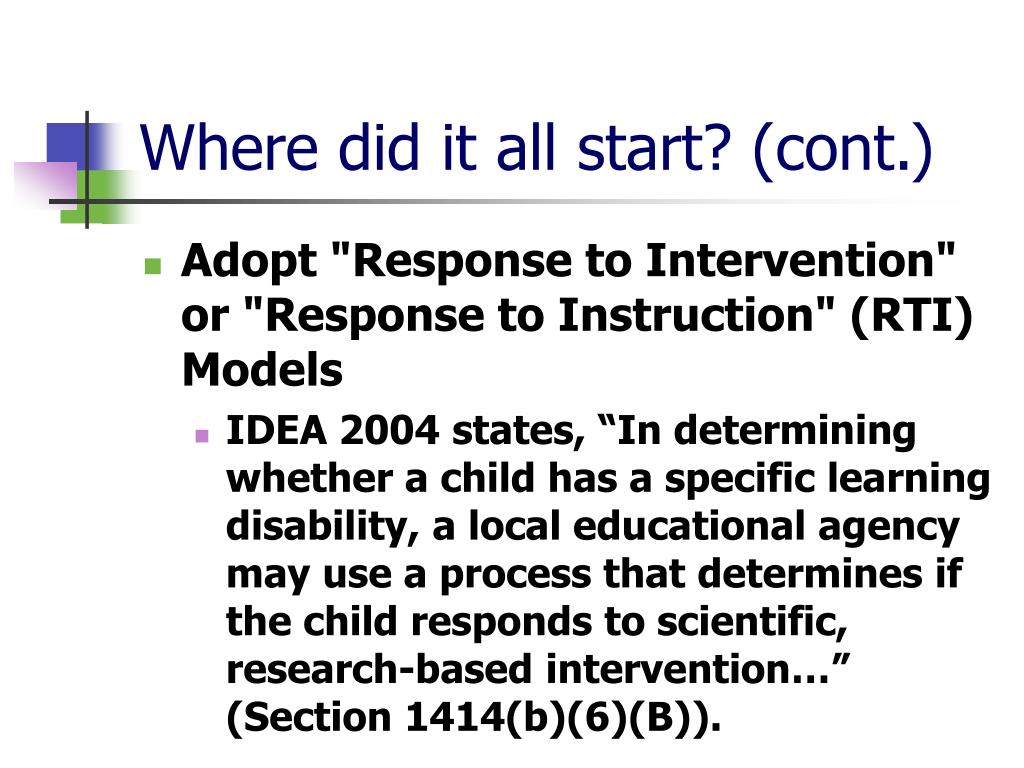 Where did it all start? (cont.)

Adopt "Response to Intervention" or "Response to Instruction" (RTI) Models

IDEA 2004 states, “In determining whether a child has a specific learning disability, a local educational agency may use a process that determines if the child responds to scientific, research-based intervention…” (Section 1414(b)(6)(B)).